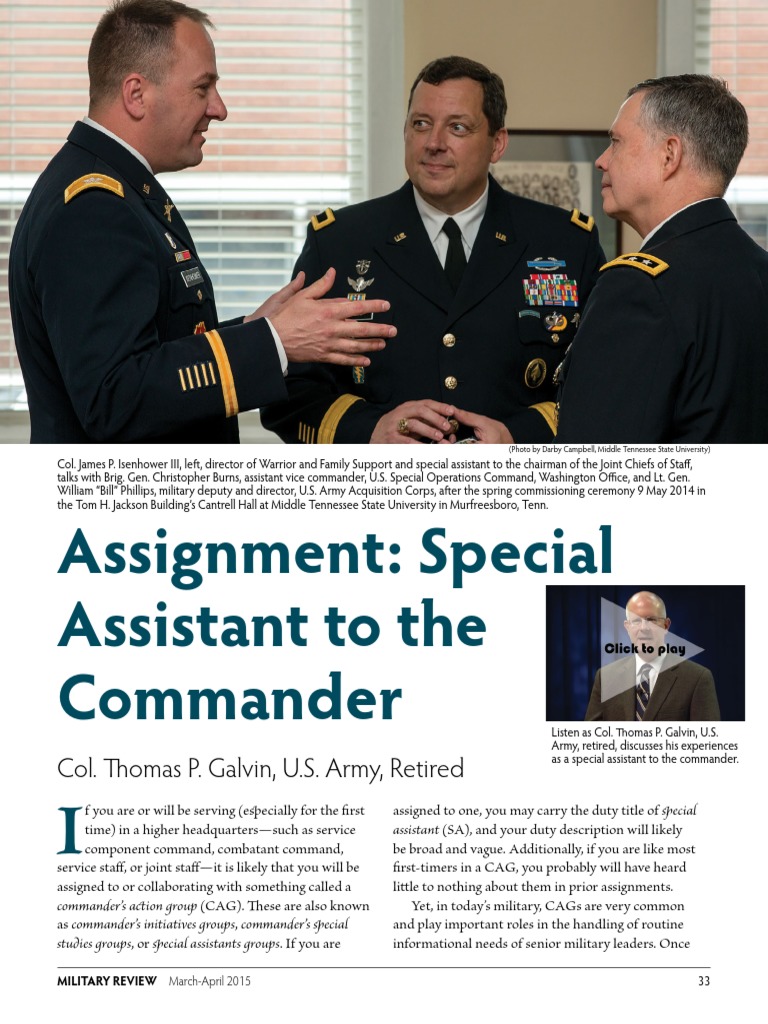 (Photo by Darby Campbell, Middle Tennessee State University)

Col. James P. Isenhower III, left, director of Warrior and Family Support and special assistant to the chairman of the Joint Chiefs of Staff, talks with Brig. Gen. Christopher Burns, assistant vice commander, U.S. Special Operations Command, Washington Office, and Lt. Gen. William "Bill" Phillips, military deputy and director, U.S. Army Acquisition Corps, after the spring commissioning ceremony 9 May 2014 in the Tom H. Jackson Building's Cantrell Hall at Middle Tennessee State University in Murfreesboro, Tenn.

Assignment: Special Assistant to the Commander

Click to play

Listen as Col. Thomas P. Galvin, U.S. Army, retired, discusses his experiences as a special assistant to the commander.

Col. Thomas P. Galvin, U.S. Army, Retired

If you are or will be serving (especially for the first time) in a higher headquarters—such as service component command, combatant command, service staff, or joint staff—it is likely that you will be assigned to or collaborating with something called a commander's action group (CAG). These are also known as commander's initiatives groups, commander's special studies groups, or special assistants groups. If you are assigned to one, you may carry the duty title of special assistant (SA), and your duty description will likely be broad and vague. Additionally, if you are like most first-timers in a CAG, you probably will have heard little to nothing about them in prior assignments.

Yet, in today's military, CAGs are very common and play important roles in the handling of routine informational needs of senior military leaders. Once

MILITARY REVIEW March-April 2015 33